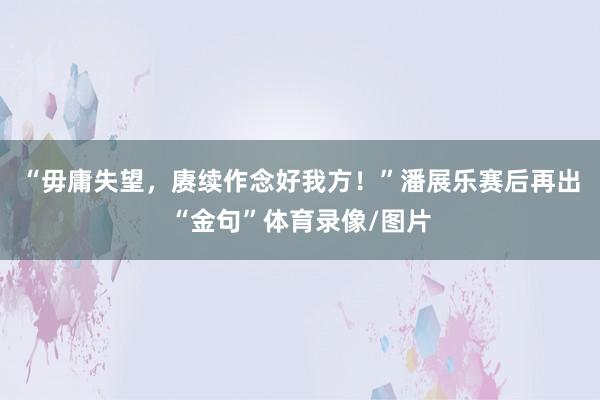 “毋庸失望，赓续作念好我方！”潘展乐赛后再出“金句”体育录像/图片